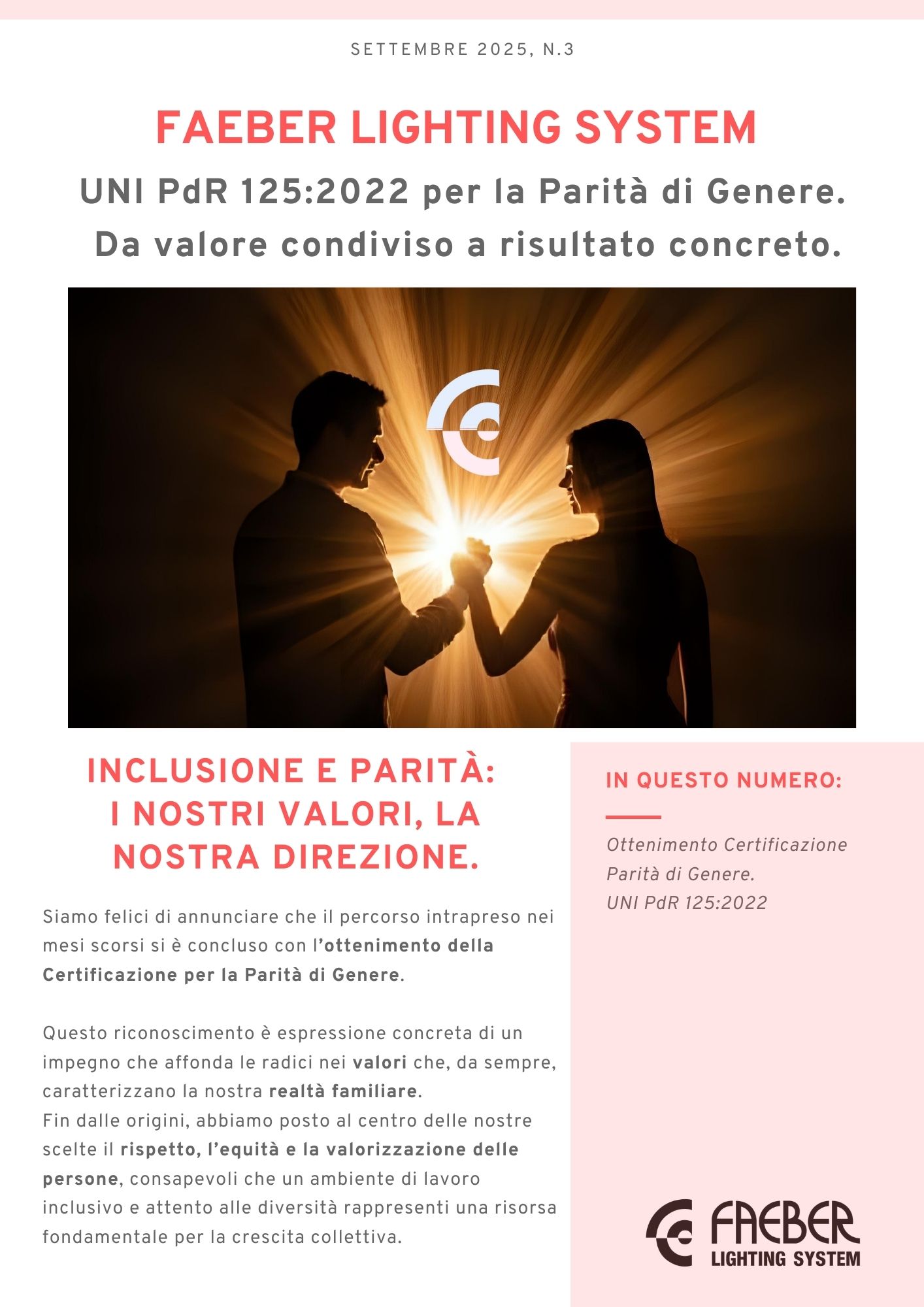 SETTEMBRE 2025, N.3

FAEBER LIGHTING SYSTEM

UNI PdR 125:2022 per la Parità di Genere.
Da valore condiviso a risultato concreto.

INCLUSIONE E PARITÀ:
I NOSTRI VALORI, LA NOSTRA DIREZIONE.

Siamo felici di annunciare che il percorso intrapreso nei mesi scorsi si è concluso con l'ottenimento della Certificazione per la Parità di Genere.

Questo riconoscimento è espressione concreta di un impegno che affonda le radici nei valori che, da sempre, caratterizzano la nostra realtà familiare.
Fin dalle origini, abbiamo posto al centro delle nostre scelte il rispetto, l'equità e la valorizzazione delle persone, consapevoli che un ambiente di lavoro inclusivo e attento alle diversità rappresenti una risorsa fondamentale per la crescita collettiva.

IN QUESTO NUMERO:

Ottenimento Certificazione Parità di Genere.
UNI PdR 125:2022

FAEBER
LIGHTING SYSTEM